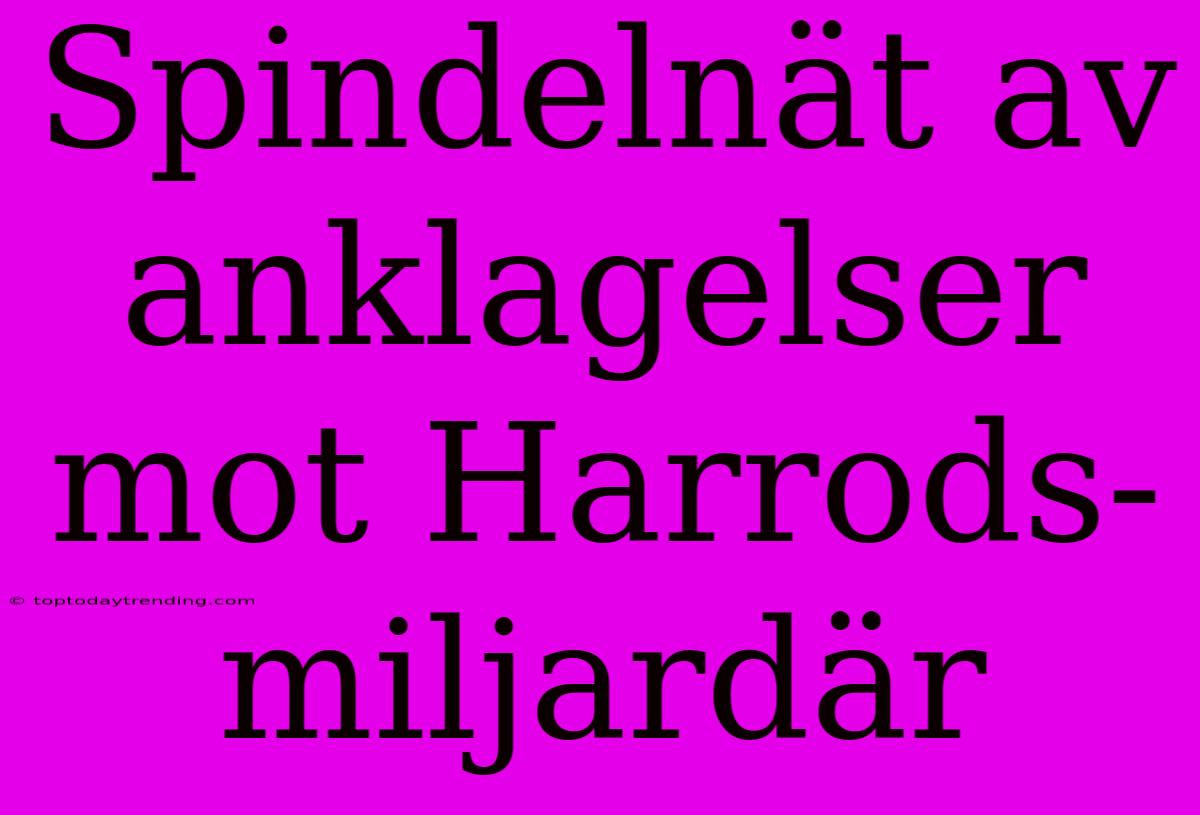 Spindelnät av anklagelser mot Harrods-miljardär

© toptodaytrending.com